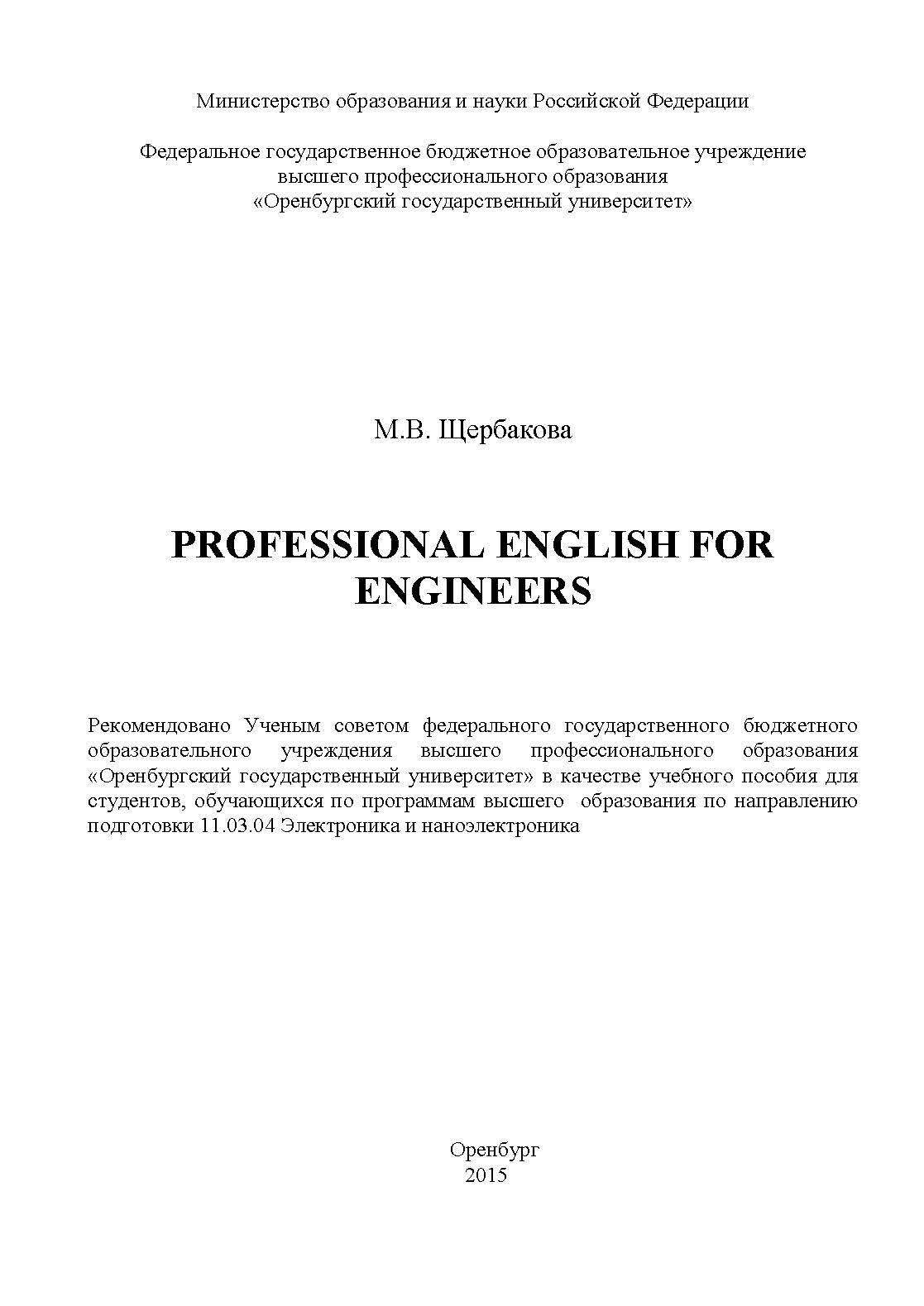 Министерство образования и науки Российской Федерации

Федеральное государственное бюджетное образовательное учреждение высшего профессионального образования «Оренбургский государственный университет»

М.В. Щербакова

PROFESSIONAL ENGLISH FOR ENGINEERS

Рекомендовано Ученым советом федерального государственного бюджетного образовательного учреждения высшего профессионального образования «Оренбургский государственный университет» в качестве учебного пособия для студентов, обучающихся по программам высшего образования по направлению подготовки 11.03.04 Электроника и наноэлектроника

Оренбург
2015